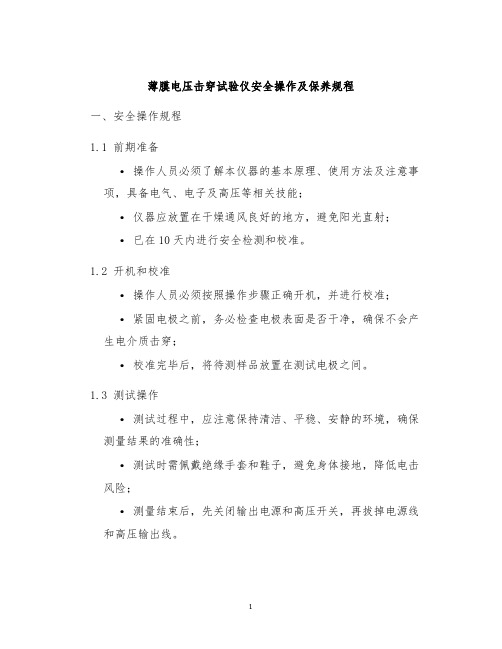 薄膜电压击穿试验仪安全操作及保养规程

一、安全操作规程

1.1 前期准备

• 操作人员必须了解本仪器的基本原理、使用方法及注意事项，具备电气、电子及高压等相关技能；

• 仪器应放置在干燥通风良好的地方，避免阳光直射；

• 已在10天内进行安全检测和校准。

1.2 开机和校准

• 操作人员必须按照操作步骤正确开机，并进行校准；

• 紧固电极之前，务必检查电极表面是否干净，确保不会产生电介质击穿；

• 校准完毕后，将待测样品放置在测试电极之间。

1.3 测试操作

• 测试过程中，应注意保持清洁、平稳、安静的环境，确保测量结果的准确性；

• 测试时需佩戴绝缘手套和鞋子，避免身体接地，降低电击风险；

• 测量结束后，先关闭输出电源和高压开关，再拔掉电源线和高压输出线。

1